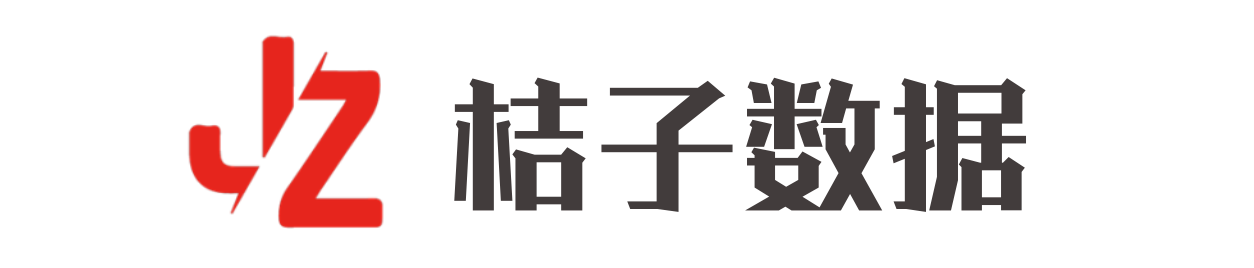 JZ 桔子数据